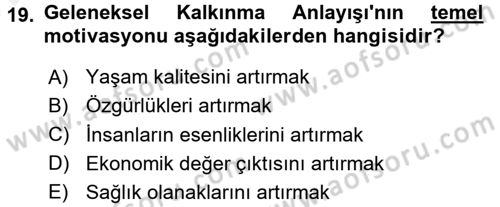 19. Geleneksel Kalkınma Anlayışı'nın temel motivasyonu aşağıdakilerden hangisidir?

A) Yaşam kalitesini artırmak
B) Özgürlükleri artırmak
C) İnsanların esenliklerini artırmak
D) Ekonomik değer çıktısını artırmak
E) Sağlık olanaklarını artırmak

www.aofsoru.com